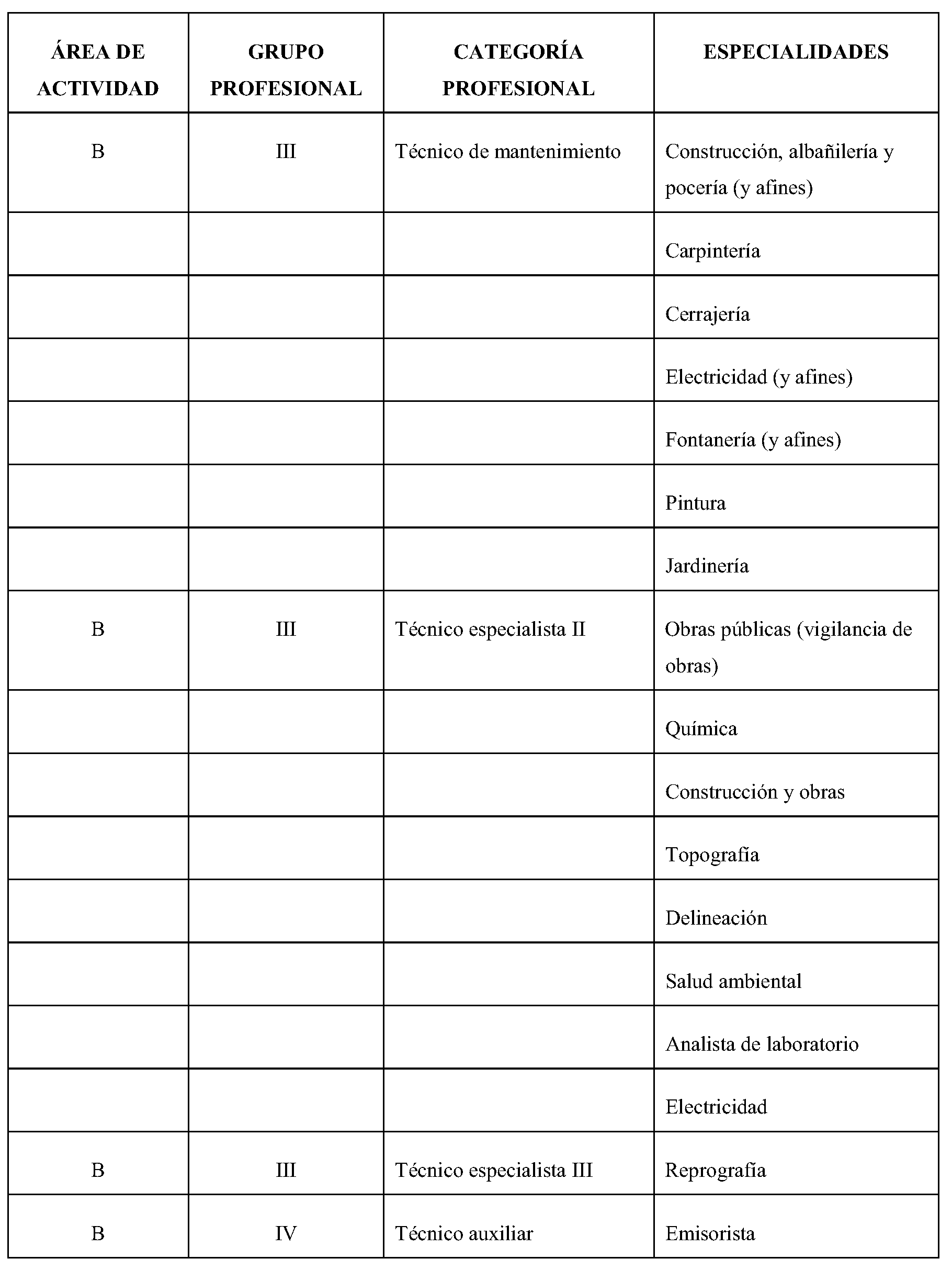 | ÁREA DE ACTIVIDAD | GRUPO PROFESIONAL | CATEGORÍA PROFESIONAL | ESPECIALIDADES |
|---|---|---|---|
| B | III | Técnico de mantenimiento | Construcción, albañilería y pocería (y afines) |
| | | | Carpintería |
| | | | Cerrajería |
| | | | Electricidad (y afines) |
| | | | Fontanería (y afines) |
| | | | Pintura |
| | | | Jardinería |
| B | III | Técnico especialista II | Obras públicas (vigilancia de obras) |
| | | | Química |
| | | | Construcción y obras |
| | | | Topografía |
| | | | Delineación |
| | | | Salud ambiental |
| | | | Analista de laboratorio |
| | | | Electricidad |
| B | III | Técnico especialista III | Reprografía |
| B | IV | Técnico auxiliar | Emisorista |